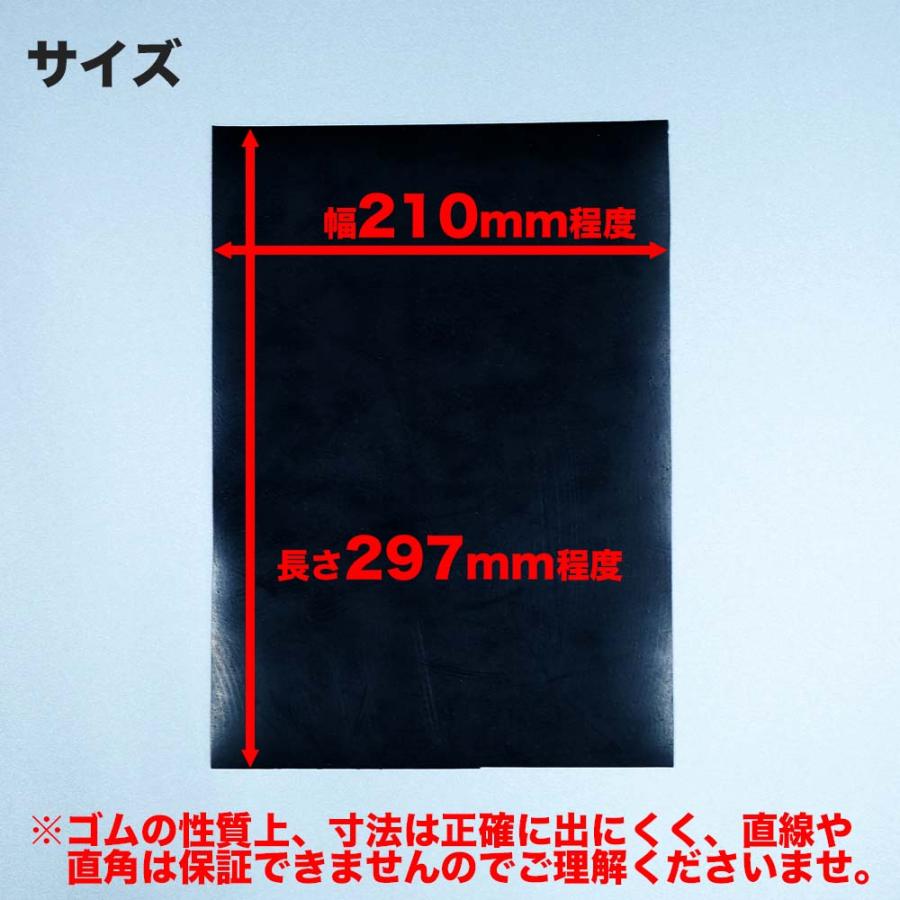 サイズ

幅210mm程度

長さ297mm程度

※ゴムの性質上、寸法は正確に出にくく、直線や直角は保証できませんのでご理解くださいませ。